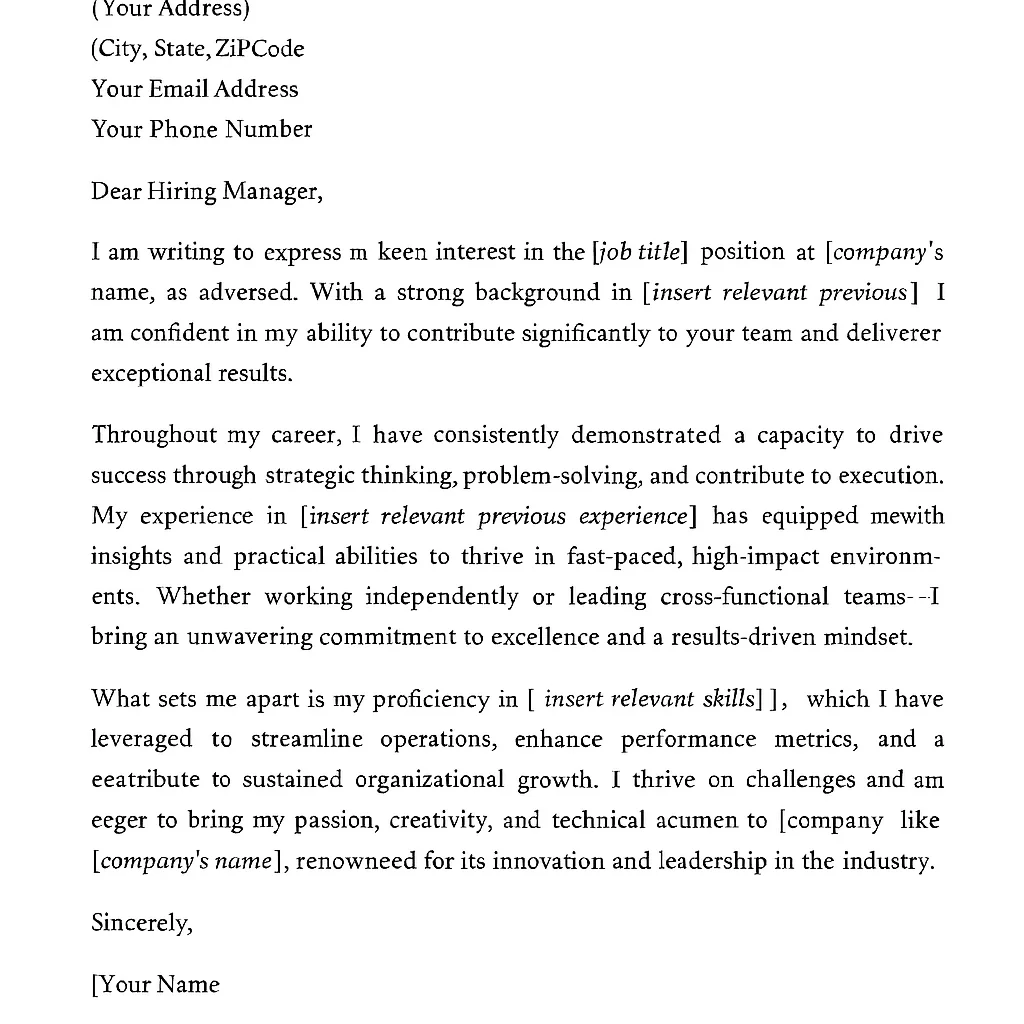 (Your Address)
(City, State, ZiPCode
Your Email Address
Your Phone Number

Dear Hiring Manager,

I am writing to express m keen interest in the [job title] position at [company's name, as adversed. With a strong background in [insert relevant previous] I am confident in my ability to contribute significantly to your team and deliverer exceptional results.

Throughout my career, I have consistently demonstrated a capacity to drive success through strategic thinking, problem-solving, and contribute to execution. My experience in [insert relevant previous experience] has equipped mewith insights and practical abilities to thrive in fast-paced, high-impact environments. Whether working independently or leading cross-functional teams--I bring an unwavering commitment to excellence and a results-driven mindset.

What sets me apart is my proficiency in [ insert relevant skills] ], which I have leveraged to streamline operations, enhance performance metrics, and a eeatribute to sustained organizational growth. I thrive on challenges and am eeger to bring my passion, creativity, and technical acumen to [company like [company's name], renowneed for its innovation and leadership in the industry.

Sincerely,

[Your Name